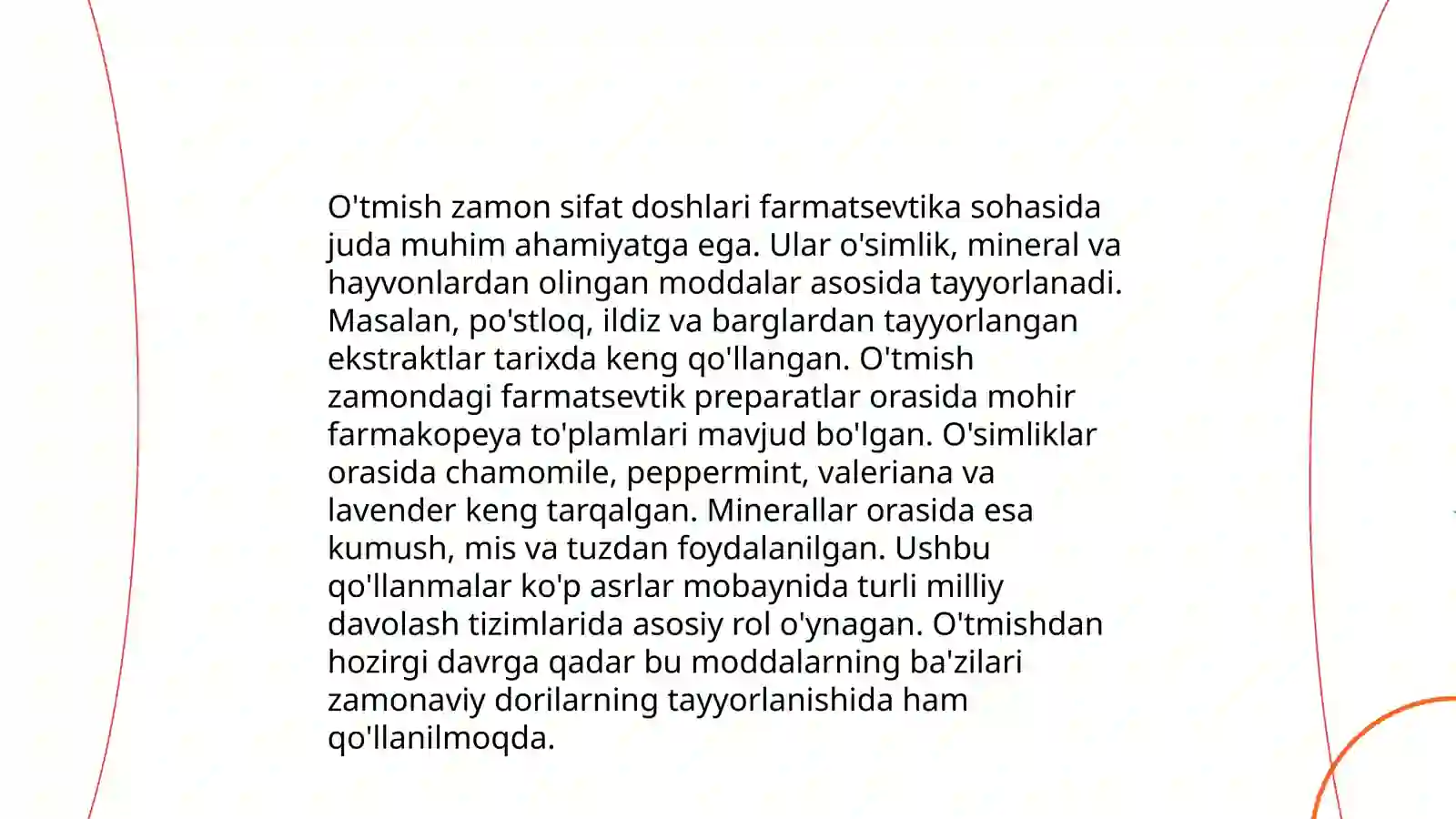 O'tmish zamon sifat doshlari farmatsevtika sohasida juda muhim ahamiyatga ega. Ular o'simlik, mineral va hayvonlardan olingan moddalar asosida tayyorlanadi. Masalan, po'stloq, ildiz va barglardan tayyorlangan ekstraktlar tarixda keng qo'llangan. O'tmish zamondagi farmatsevtik preparatlar orasida mohir farmakopeya to'plamlari mavjud bo'lgan. O'simliklar orasida chamomile, peppermint, valeriana va lavender keng tarqalgan. Minerallar orasida esa kumush, mis va tuzdan foydalanilgan. Ushbu qo'llanmalar ko'p asrlar mobaynida turli milliy davolash tizimlarida asosiy rol o'ynagan. O'tmishdan hozirgi davrga qadar bu moddalarning ba'zilari zamonaviy dorilarning tayyorlanishida ham qo'llanilmoqda.